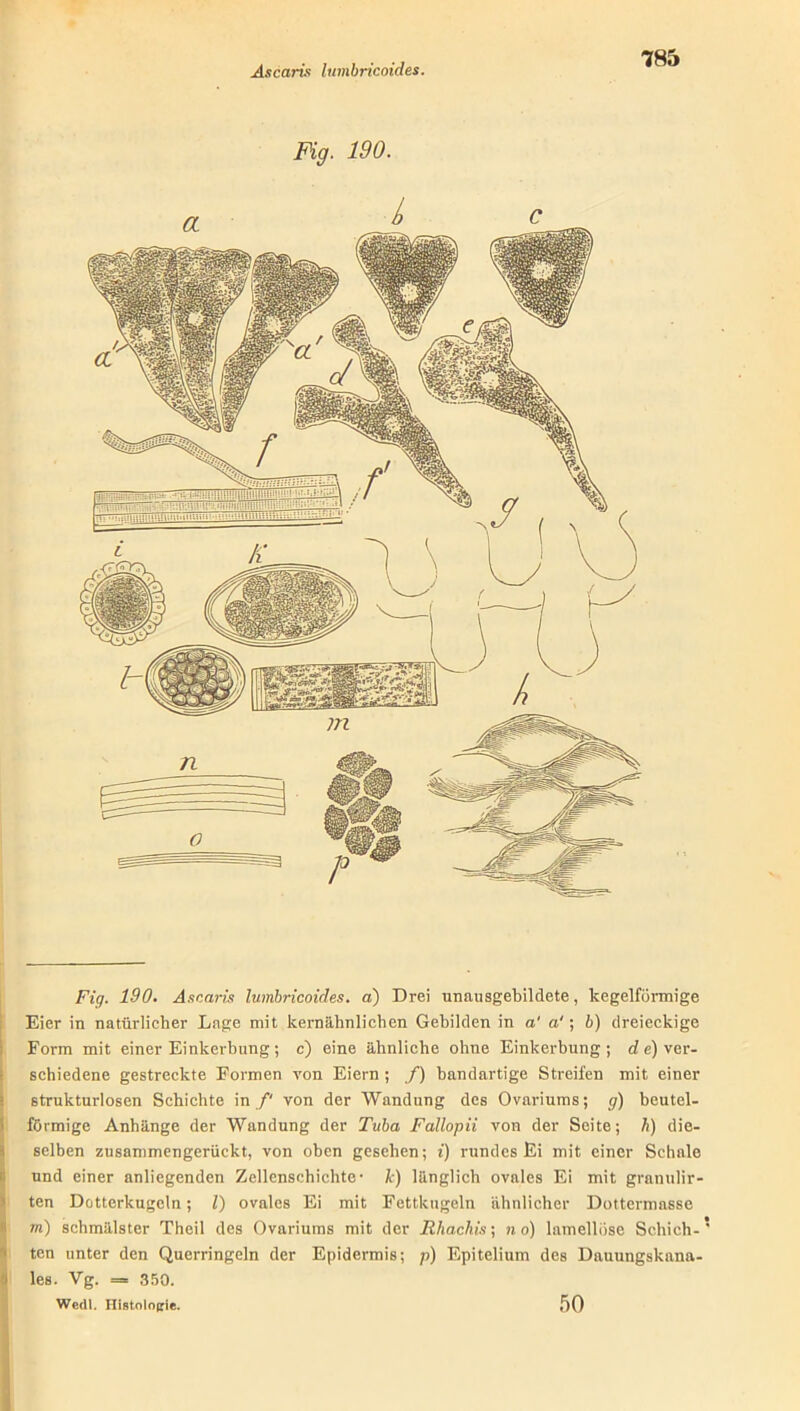 Ascaris lumbricoides.

785

Fig. 190.

a b c a' a' d e f f' g i k l h m n o p

Fig. 190. Ascaris lumbricoides. a) Drei unausgebildete, kegelförmige Eier in natürlicher Lage mit kernähnlichen Gebilden in a' a'; b) dreieckige Form mit einer Einkerbung; c) eine ähnliche ohne Einkerbung; d e) verschiedene gestreckte Formen von Eiern; f) bandartige Streifen mit einer strukturlosen Schichte in f' von der Wandung des Ovariums; g) beutelförmige Anhänge der Wandung der Tuba Fallopii von der Seite; h) dieselben zusammengerückt, von oben gesehen; i) rundes Ei mit einer Schale und einer anliegenden Zellenschichte· k) länglich ovales Ei mit granulirten Dotterkugeln; l) ovales Ei mit Fettkugeln ähnlicher Dottermasse m) schmälster Theil des Ovariums mit der Rhachis; n o) lamellöse Schichten unter den Querringeln der Epidermis; p) Epitelium des Dauungskanales. Vg. = 350.

Wedl. Histologie.

50